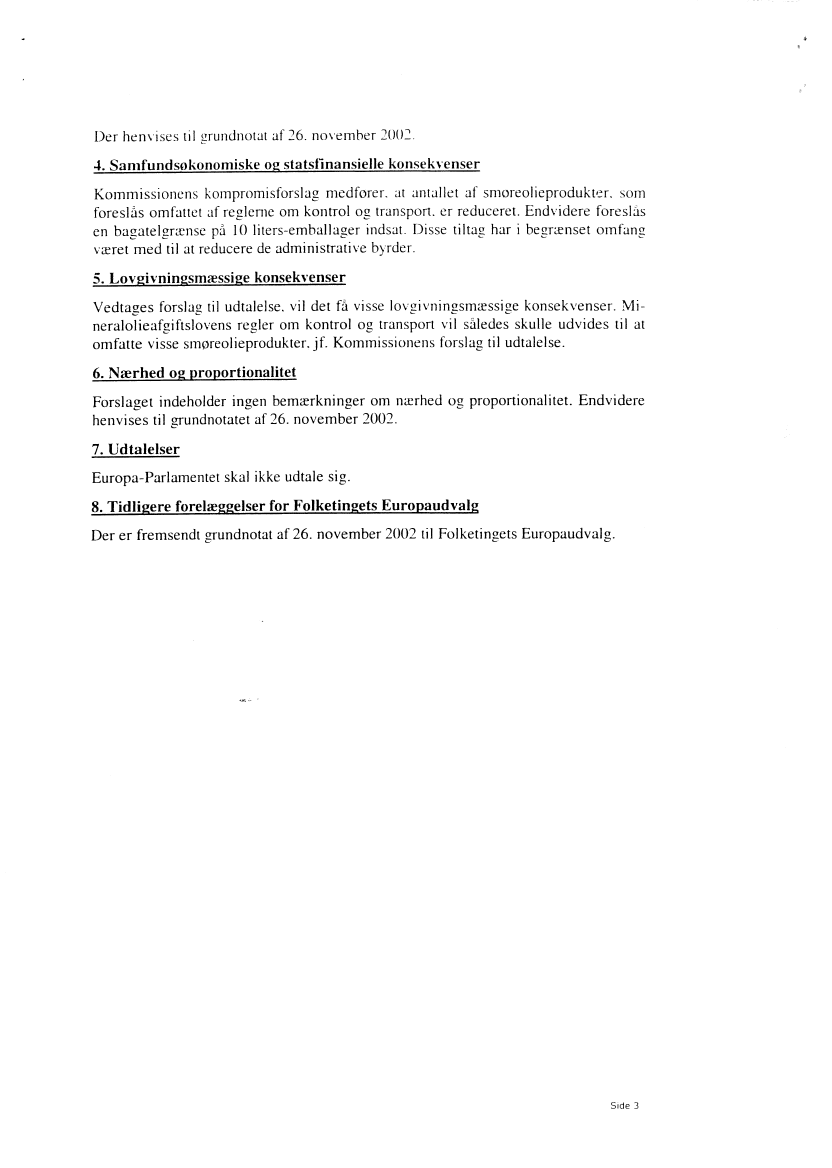 Der henvises til grundnotat af 26. november 2002.

4. Samfundsøkonomiske og statsfinansielle konsekvenser

Kommissionens kompromisforslag medfører, at antallet af smøreolieprodukter, som foreslås omfattet af reglerne om kontrol og transport, er reduceret. Endvidere foreslås en bagatelgrænse på 10 liters-emballager indsat. Disse tiltag har i begrænset omfang været med til at reducere de administrative byrder.

5. Lovgivningsmæssige konsekvenser

Vedtages forslag til udtalelse, vil det få visse lovgivningsmæssige konsekvenser. Mineralolieafgiftslovens regler om kontrol og transport vil således skulle udvides til at omfatte visse smøreolieprodukter, jf. Kommissionens forslag til udtalelse.

6. Nærhed og proportionalitet

Forslaget indeholder ingen bemærkninger om nærhed og proportionalitet. Endvidere henvises til grundnotatet af 26. november 2002.

7. Udtalelser

Europa-Parlamentet skal ikke udtale sig.

8. Tidligere forelæggelser for Folketingets Europaudvalg

Der er fremsendt grundnotat af 26. november 2002 til Folketingets Europaudvalg.

Side 3